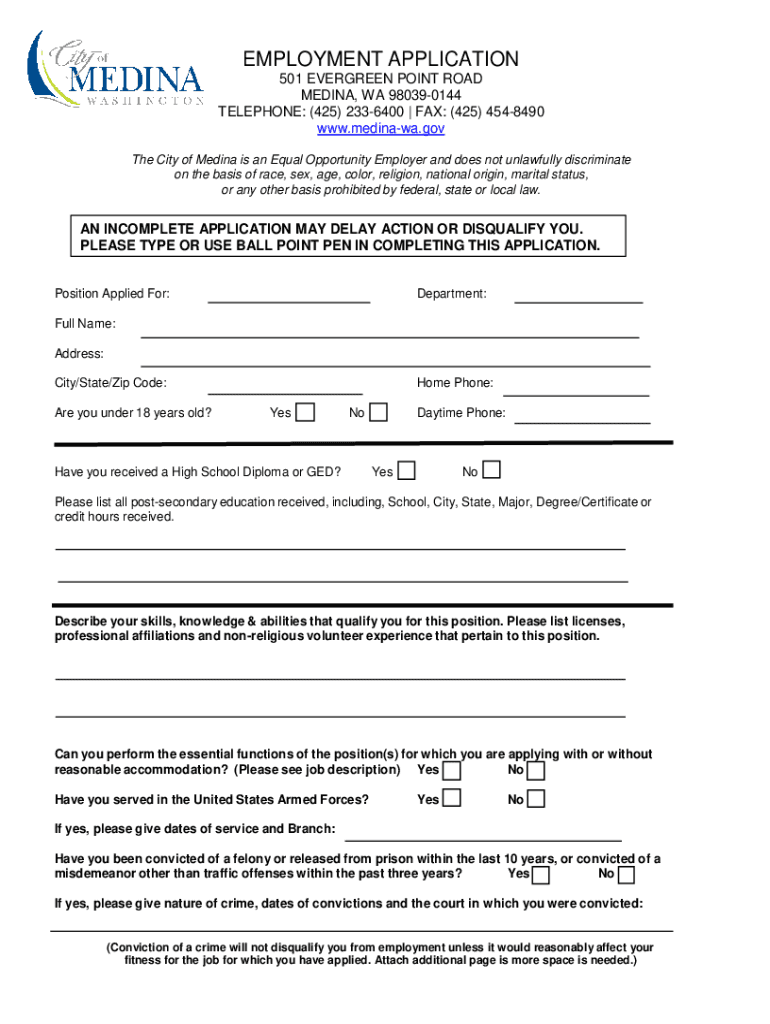 City of MEDINA WASHINGTON

EMPLOYMENT APPLICATION
501 EVERGREEN POINT ROAD
MEDINA, WA 98039-0144
TELEPHONE: (425) 233-6400 | FAX: (425) 454-8490
www.medina-wa.gov

The City of Medina is an Equal Opportunity Employer and does not unlawfully discriminate on the basis of race, sex, age, color, religion, national origin, marital status, or any other basis prohibited by federal, state or local law.

AN INCOMPLETE APPLICATION MAY DELAY ACTION OR DISQUALIFY YOU. PLEASE TYPE OR USE BALL POINT PEN IN COMPLETING THIS APPLICATION.

Position Applied For: Department:

Full Name:

Address:

City/State/Zip Code: Home Phone:

Are you under 18 years old? Yes No Daytime Phone:

Have you received a High School Diploma or GED? Yes No

Please list all post-secondary education received, including, School, City, State, Major, Degree/Certificate or credit hours received.

Describe your skills, knowledge & abilities that qualify you for this position. Please list licenses, professional affiliations and non-religious volunteer experience that pertain to this position.

Can you perform the essential functions of the position(s) for which you are applying with or without reasonable accommodation? (Please see job description) Yes No

Have you served in the United States Armed Forces? Yes No

If yes, please give dates of service and Branch:

Have you been convicted of a felony or released from prison within the last 10 years, or convicted of a misdemeanor other than traffic offenses within the past three years? Yes No

If yes, please give nature of crime, dates of convictions and the court in which you were convicted:

(Conviction of a crime will not disqualify you from employment unless it would reasonably affect your fitness for the job for which you have applied. Attach additional page is more space is needed.)